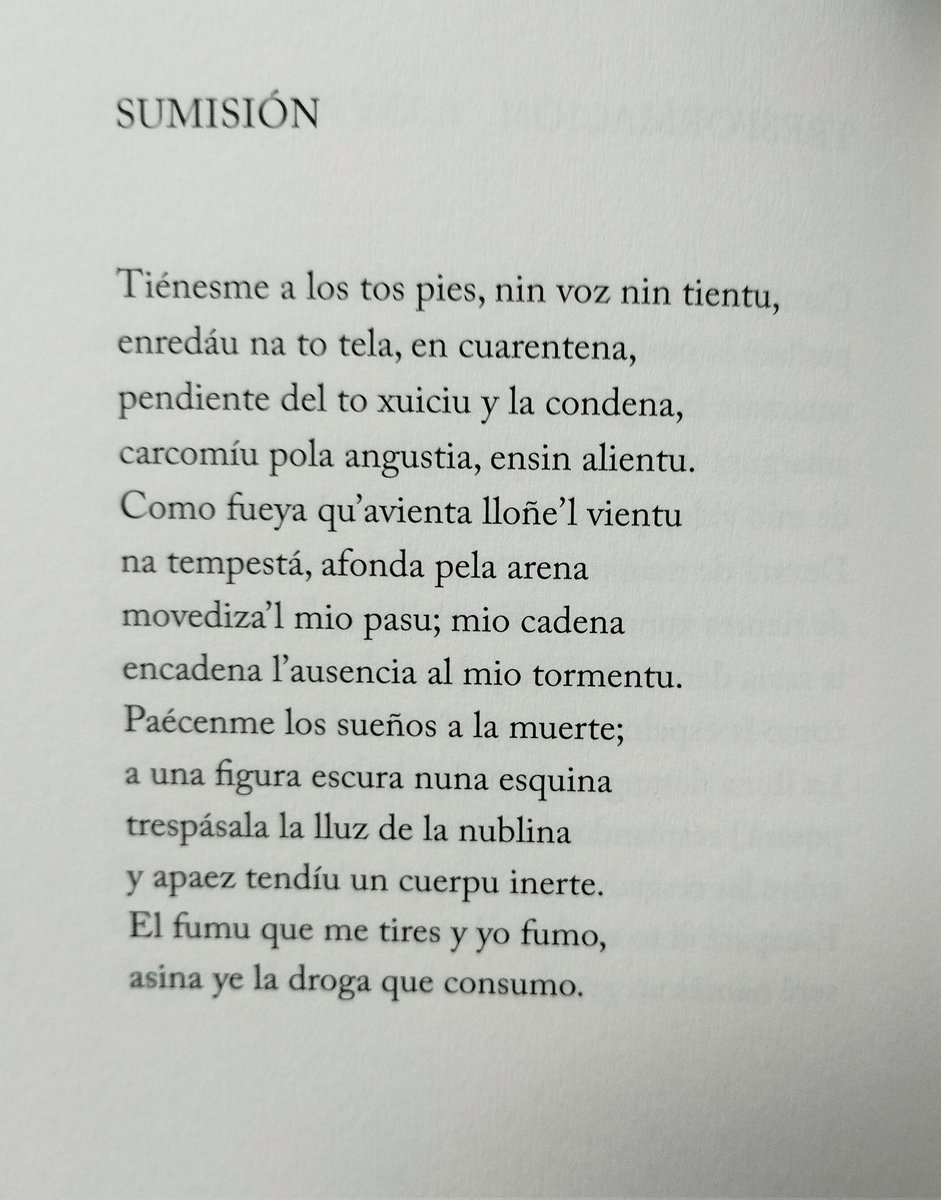 SUMISIÓN

Tiénesme a los tos pies, nin voz nin tientu,
enredáu na to tela, en cuarentena,
pendiente del to xuiciu y la condena,
carcomíu pola angustia, ensin alientu.
Como fueya qu'avienta lloñe'l vientu
na tempestá, afonda pela arena
movediza'l mio pasu; mio cadena
encadena l'ausencia al mio tormentu.
Paécenme los sueños a la muerte;
a una figura escura nuna esquina
trespásala la lluz de la nublina
y apaez tendíu un cuerpu inerte.
El fumu que me tires y yo fumo,
asina ye la droga que consumo.